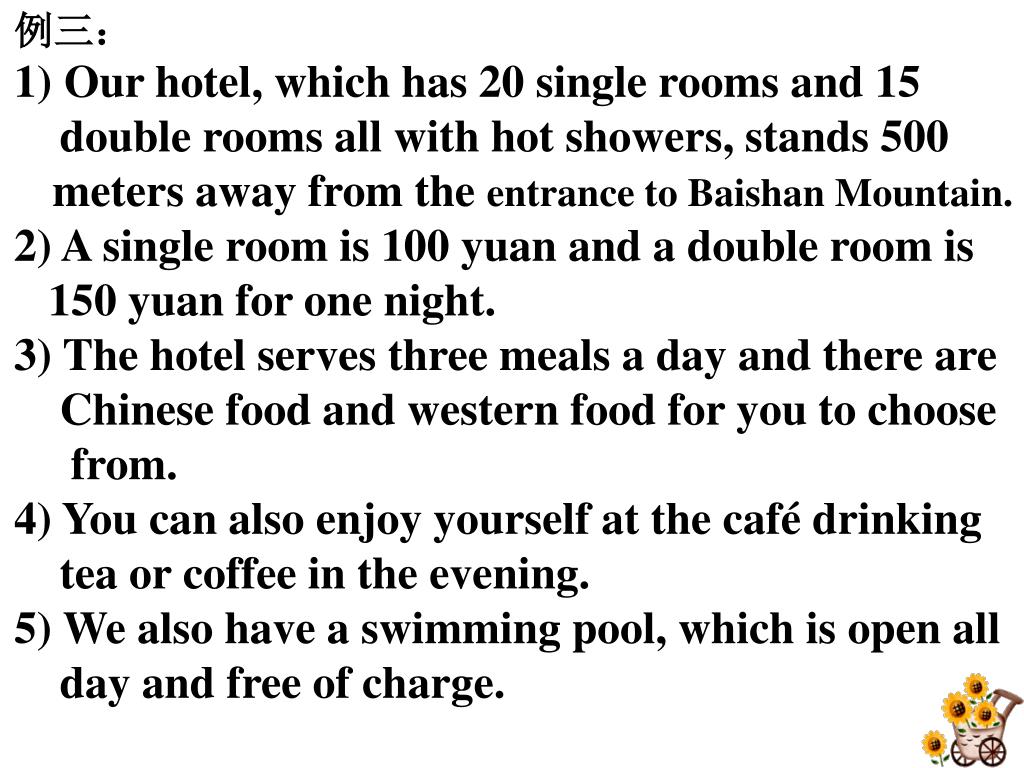 例三：
1) Our hotel, which has 20 single rooms and 15 double rooms all with hot showers, stands 500 meters away from the entrance to Baishan Mountain.
2) A single room is 100 yuan and a double room is 150 yuan for one night.
3) The hotel serves three meals a day and there are Chinese food and western food for you to choose from.
4) You can also enjoy yourself at the café drinking tea or coffee in the evening.
5) We also have a swimming pool, which is open all day and free of charge.